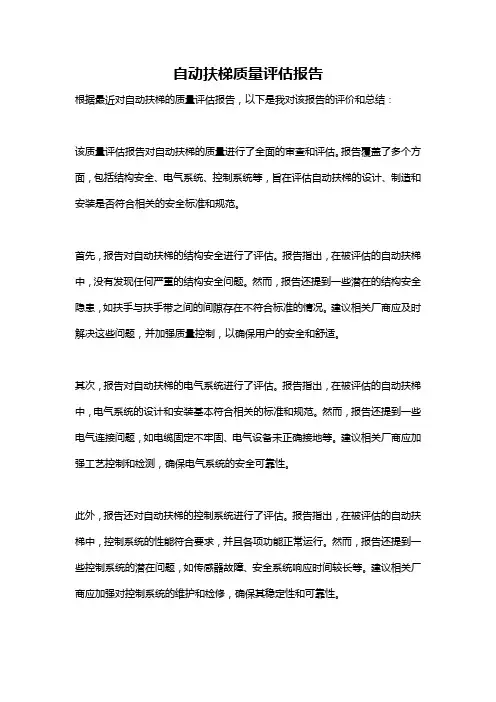 自动扶梯质量评估报告

根据最近对自动扶梯的质量评估报告，以下是我对该报告的评价和总结：

该质量评估报告对自动扶梯的质量进行了全面的审查和评估。报告覆盖了多个方面，包括结构安全、电气系统、控制系统等，旨在评估自动扶梯的设计、制造和安装是否符合相关的安全标准和规范。

首先，报告对自动扶梯的结构安全进行了评估。报告指出，在被评估的自动扶梯中，没有发现任何严重的结构安全问题。然而，报告还提到一些潜在的结构安全隐患，如扶手与扶手带之间的间隙存在不符合标准的情况。建议相关厂商应及时解决这些问题，并加强质量控制，以确保用户的安全和舒适。

其次，报告对自动扶梯的电气系统进行了评估。报告指出，在被评估的自动扶梯中，电气系统的设计和安装基本符合相关的标准和规范。然而，报告还提到一些电气连接问题，如电缆固定不牢固、电气设备未正确接地等。建议相关厂商应加强工艺控制和检测，确保电气系统的安全可靠性。

此外，报告还对自动扶梯的控制系统进行了评估。报告指出，在被评估的自动扶梯中，控制系统的性能符合要求，并且各项功能正常运行。然而，报告还提到一些控制系统的潜在问题，如传感器故障、安全系统响应时间较长等。建议相关厂商应加强对控制系统的维护和检修，确保其稳定性和可靠性。